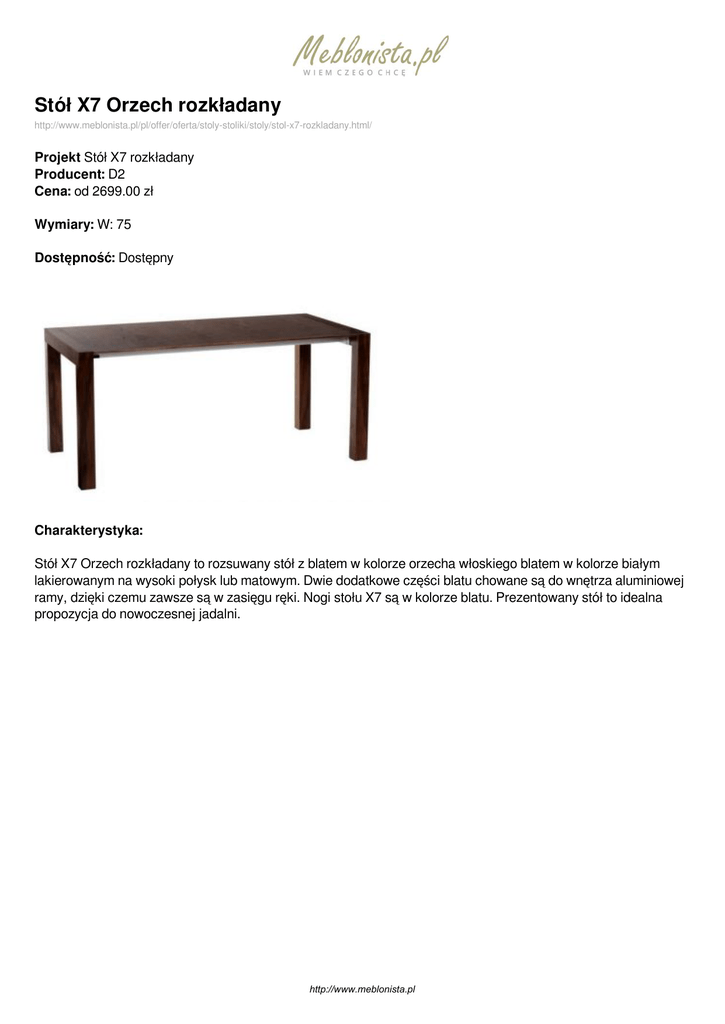 Meblonista.pl
WIEM CZEGO CHCĘ

Stół X7 Orzech rozkładany

http://www.meblonista.pl/pl/offer/oferta/stoly-stoliki/stoly/stol-x7-rozkladany.html/

Projekt Stół X7 rozkładany
Producent: D2
Cena: od 2699.00 zł

Wymiary: W: 75

Dostępność: Dostępny

Charakterystyka:

Stół X7 Orzech rozkładany to rozsuwany stół z blatem w kolorze orzecha włoskiego blatem w kolorze białym lakierowanym na wysoki połysk lub matowym. Dwie dodatkowe części blatu chowane są do wnętrza aluminiowej ramy, dzięki czemu zawsze są w zasięgu ręki. Nogi stołu X7 są w kolorze blatu. Prezentowany stół to idealna propozycja do nowoczesnej jadalni.

http://www.meblonista.pl